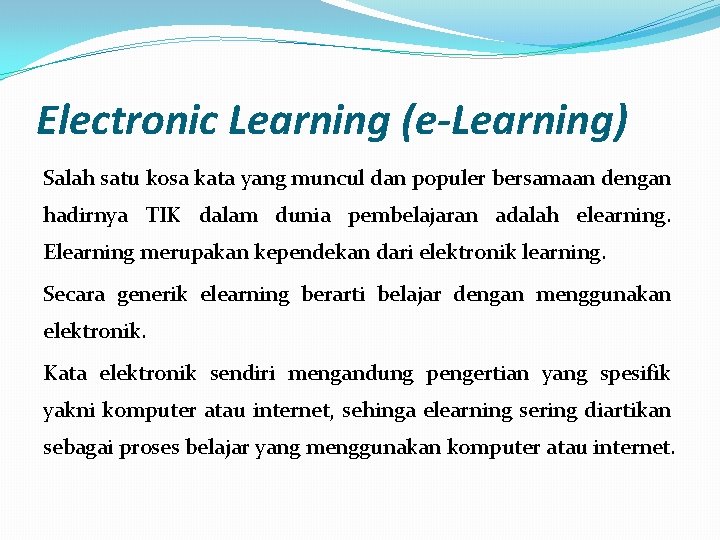 Electronic Learning (e-Learning)

Salah satu kosa kata yang muncul dan populer bersamaan dengan hadirnya TIK dalam dunia pembelajaran adalah elearning. Elearning merupakan kependekan dari elektronik learning.

Secara generik elearning berarti belajar dengan menggunakan elektronik.

Kata elektronik sendiri mengandung pengertian yang spesifik yakni komputer atau internet, sehinga elearning sering diartikan sebagai proses belajar yang menggunakan komputer atau internet.